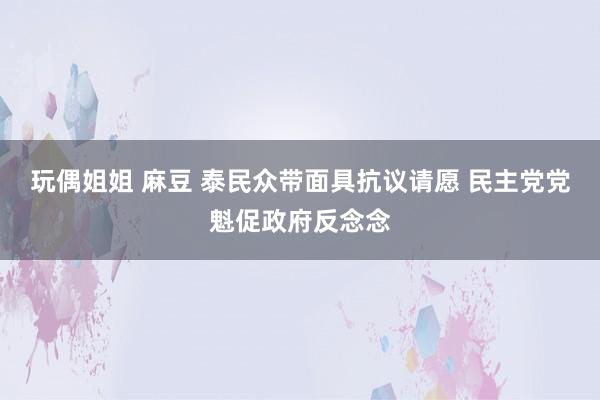 玩偶姐姐 麻豆 泰民众带面具抗议请愿 民主党党魁促政府反念念